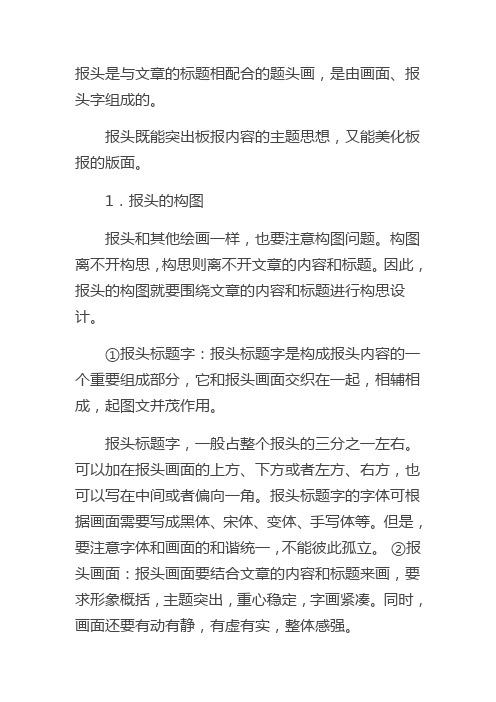 报头是与文章的标题相配合的题头画，是由画面、报头字组成的。

报头既能突出板报内容的主题思想，又能美化板报的版面。

1．报头的构图

报头和其他绘画一样，也要注意构图问题。构图离不开构思，构思则离不开文章的内容和标题。因此，报头的构图就要围绕文章的内容和标题进行构思设计。

①报头标题字：报头标题字是构成报头内容的一个重要组成部分，它和报头画面交织在一起，相辅相成，起图文并茂作用。

报头标题字，一般占整个报头的三分之一左右。可以加在报头画面的上方、下方或者左方、右方，也可以写在中间或者偏向一角。报头标题字的字体可根据画面需要写成黑体、宋体、变体、手写体等。但是，要注意字体和画面的和谐统一，不能彼此孤立。 ②报头画面：报头画面要结合文章的内容和标题来画，要求形象概括，主题突出，重心稳定，字画紧凑。同时，画面还要有动有静，有虚有实，整体感强。